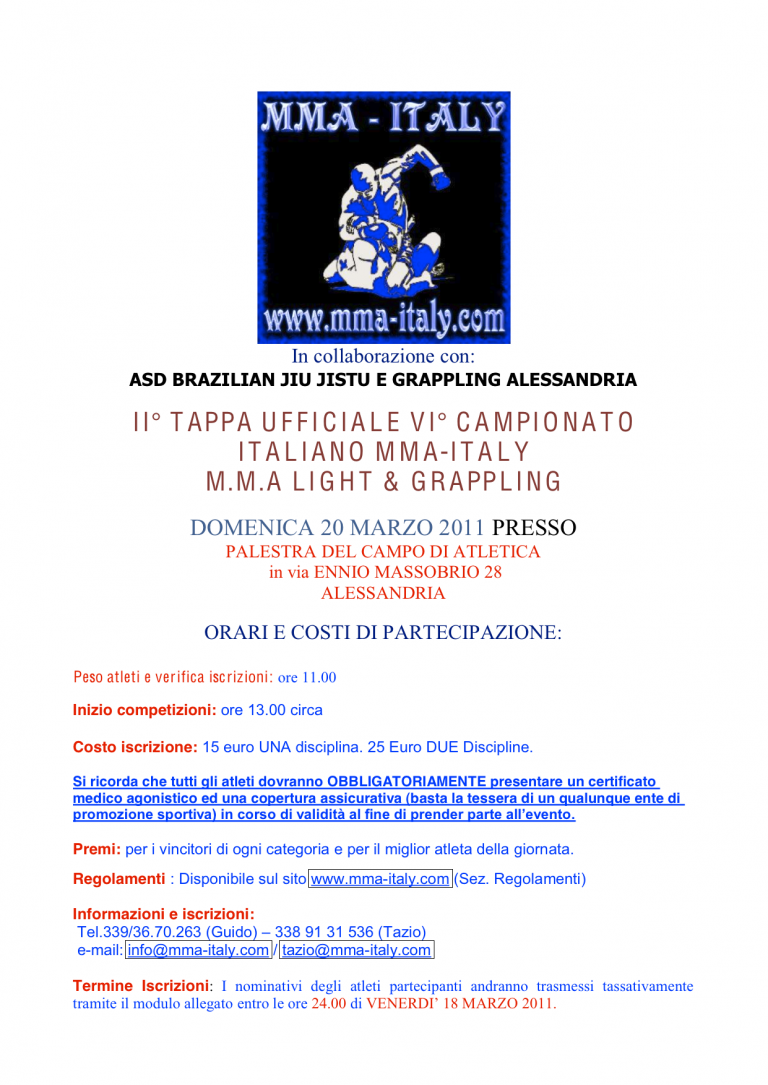 MMA - ITALY

www.mma-italy.com

In collaborazione con:
ASD BRAZILIAN JIU JISTU E GRAPPLING ALESSANDRIA

II° TAPPA UFFICIALE VI° CAMPIONATO ITALIANO MMA-ITALY M.M.A LIGHT & GRAPPLING

DOMENICA 20 MARZO 2011 PRESSO
PALESTRA DEL CAMPO DI ATLETICA
in via ENNIO MASSOBRIO 28
ALESSANDRIA

ORARI E COSTI DI PARTECIPAZIONE:

Peso atleti e verifica iscrizioni: ore 11.00

Inizio competizioni: ore 13.00 circa

Costo iscrizione: 15 euro UNA disciplina. 25 Euro DUE Discipline.

Si ricorda che tutti gli atleti dovranno OBBLIGATORIAMENTE presentare un certificato medico agonistico ed una copertura assicurativa (basta la tessera di un qualunque ente di promozione sportiva) in corso di validità al fine di prender parte all'evento.

Premi: per i vincitori di ogni categoria e per il miglior atleta della giornata.

Regolamenti : Disponibile sul sito www.mma-italy.com (Sez. Regolamenti)

Informazioni e iscrizioni:
Tel.339/36.70.263 (Guido) – 338 91 31 536 (Tazio)
e-mail: info@mma-italy.com / tazio@mma-italy.com

Termine Iscrizioni: I nominativi degli atleti partecipanti andranno trasmessi tassativamente tramite il modulo allegato entro le ore 24.00 di VENERDI' 18 MARZO 2011.